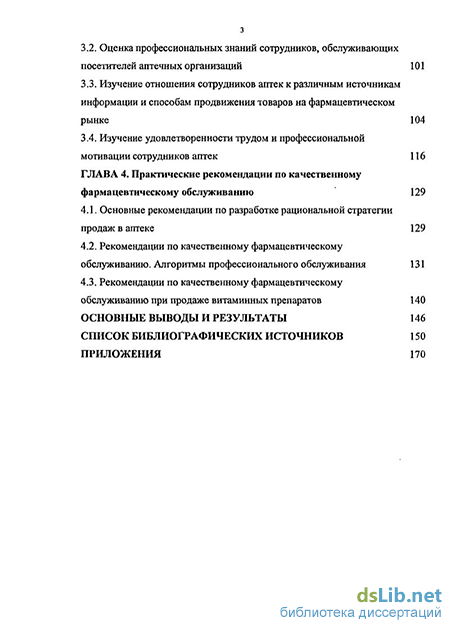 3

3.2. Оценка профессиональных знаний сотрудников, обслуживающих посетителей аптечных организаций 101

3.3. Изучение отношения сотрудников аптек к различным источникам информации и способам продвижения товаров на фармацевтическом рынке 104

3.4. Изучение удовлетворенности трудом и профессиональной мотивации сотрудников аптек 116

ГЛАВА 4. Практические рекомендации по качественному фармацевтическому обслуживанию 129

4.1. Основные рекомендации по разработке рациональной стратегии продаж в аптеке 129

4.2. Рекомендации по качественному фармацевтическому обслуживанию. Алгоритмы профессионального обслуживания 131

4.3. Рекомендации по качественному фармацевтическому обслуживанию при продаже витаминных препаратов 140

ОСНОВНЫЕ ВЫВОДЫ И РЕЗУЛЬТАТЫ 146

СПИСОК БИБЛИОГРАФИЧЕСКИХ ИСТОЧНИКОВ 150

ПРИЛОЖЕНИЯ 170

dsLib.net
библиотека диссертаций